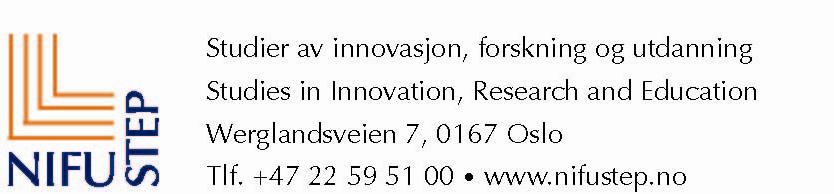 NIFU STEP

Studier av innovasjon, forskning og utdanning
Studies in Innovation, Research and Education
Werglandsveien 7, 0167 Oslo
Tlf. +47 22 59 51 00 • www.nifustep.no